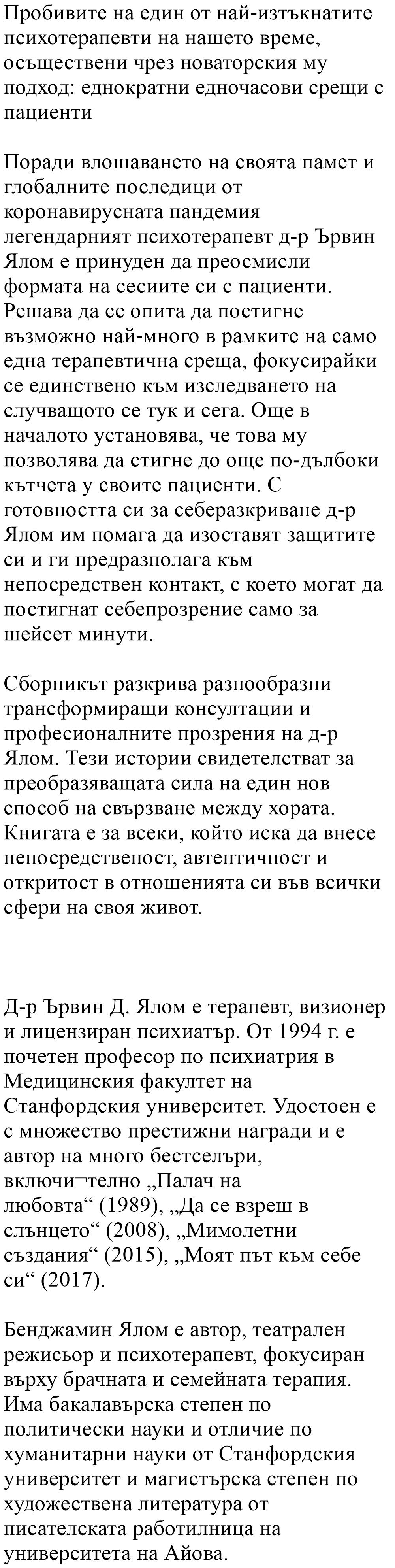 Пробивите на един от най-изтъкнатите психотерапевти на нашето време, осъществени чрез новаторския му подход: еднократни едночасови срещи с пациенти

Поради влошаването на своята памет и глобалните последици от коронавирусната пандемия легендарният психотерапевт д-р Ървин Ялом е принуден да преосмисли формата на сесиите си с пациенти. Решава да се опита да постигне възможно най-много в рамките на само една терапевтична среща, фокусирайки се единствено към изследването на случващото се тук и сега. Още в началото установява, че това му позволява да стигне до още по-дълбоки кътчета у своите пациенти. С готовността си за себеразкриване д-р Ялом им помага да изоставят защитите си и ги предразполага към непосредствен контакт, с което могат да постигнат себепрозрение само за шейсет минути.

Сборникът разкрива разнообразни трансформиращи консултации и професионалните прозрения на д-р Ялом. Тези истории свидетелстват за преобразяващата сила на един нов способ на свързване между хората. Книгата е за всеки, който иска да внесе непосредственост, автентичност и откритост в отношенията си във всички сфери на своя живот.

Д-р Ървин Д. Ялом е терапевт, визионер и лицензиран психиатър. От 1994 г. е почетен професор по психиатрия в Медицинския факултет на Станфордския университет. Удостоен е с множество престижни награди и е автор на много бестселъри, включи¬телно „Палач на любовта“ (1989), „Да се взреш в слънцето“ (2008), „Мимолетни създания“ (2015), „Моят път към себе си“ (2017).

Бенджамин Ялом е автор, театрален режисьор и психотерапевт, фокусиран върху брачната и семейната терапия. Има бакалавърска степен по политически науки и отличие по хуманитарни науки от Станфордския университет и магистърска степен по художествена литература от писателската работилница на университета на Айова.